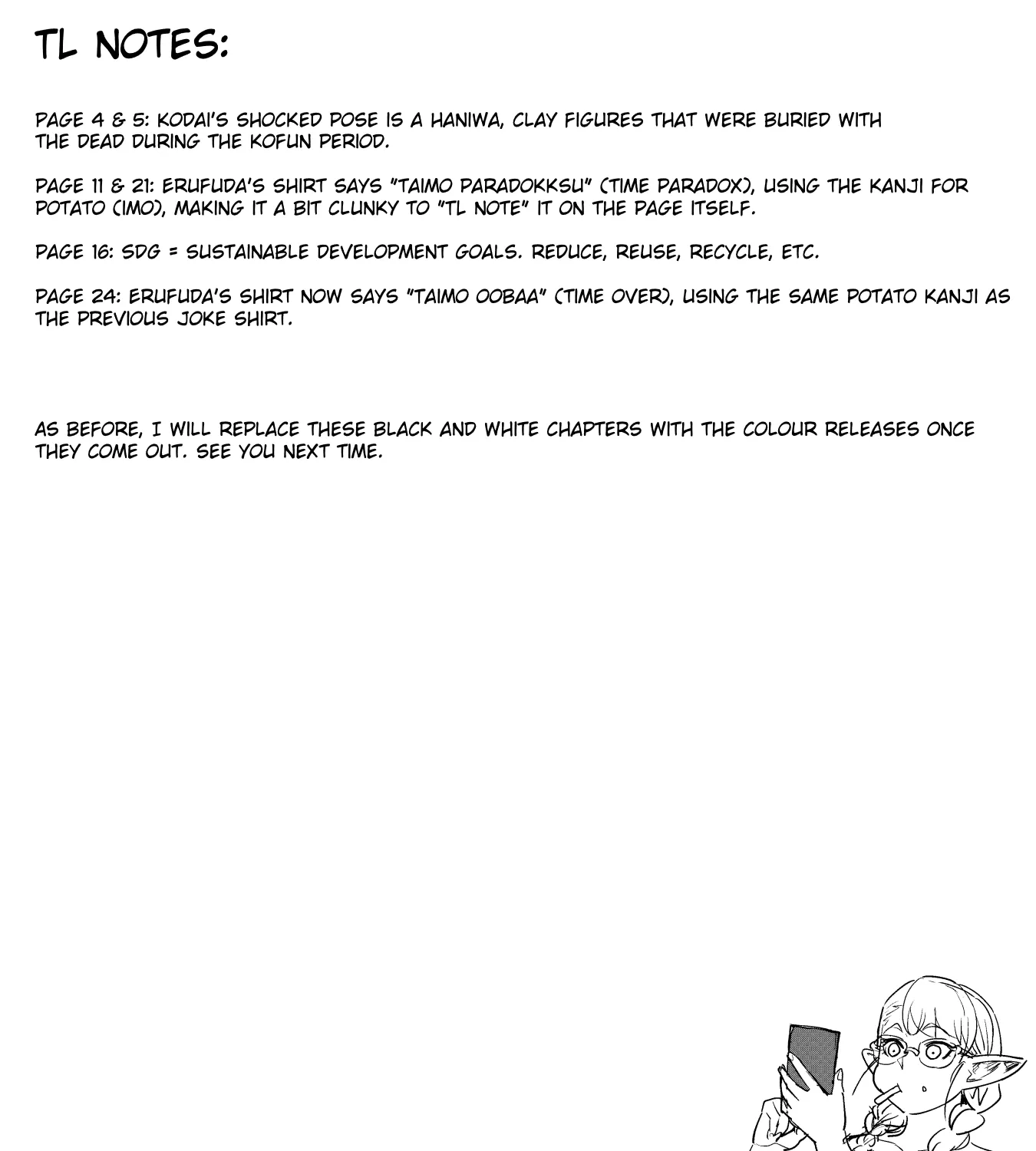 TL NOTES:

PAGE 4 & 5: KODAI'S SHOCKED POSE IS A HANIWA, CLAY FIGURES THAT WERE BURIED WITH THE DEAD DURING THE KOFUN PERIOD.

PAGE 11 & 21: ERUFUDA'S SHIRT SAYS "TAIMO PARADOKKSU" (TIME PARADOX), USING THE KANJI FOR POTATO (IMO), MAKING IT A BIT CLUNKY TO "TL NOTE" IT ON THE PAGE ITSELF.

PAGE 16: SDG = SUSTAINABLE DEVELOPMENT GOALS. REDUCE, REUSE, RECYCLE, ETC.

PAGE 24: ERUFUDA'S SHIRT NOW SAYS "TAIMO OOBAA" (TIME OVER), USING THE SAME POTATO KANJI AS THE PREVIOUS JOKE SHIRT.

AS BEFORE, I WILL REPLACE THESE BLACK AND WHITE CHAPTERS WITH THE COLOUR RELEASES ONCE THEY COME OUT. SEE YOU NEXT TIME.